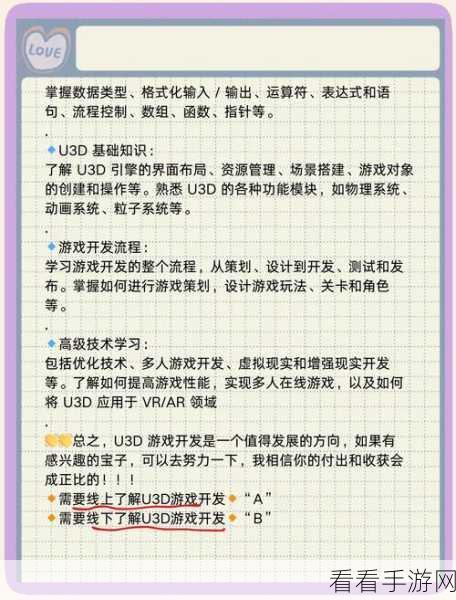 LOVE

掌握数据类型、格式化输入 / 输出、运算符、表达式和语句、流程控制、数组、函数、指针等。

.

U3D 基础知识：
了解 U3D 引擎的界面布局、资源管理、场景搭建、游戏对象的创建和操作等。熟悉 U3D 的各种功能模块，如物理系统、动画系统、粒子系统等。

.

游戏开发流程：
学习游戏开发的整个流程，从策划、设计到开发、测试和发布。掌握如何进行游戏策划，设计游戏玩法、关卡和角色等。

.

高级技术学习：
包括优化技术、多人游戏开发、虚拟现实和增强现实开发等。了解如何提高游戏性能，实现多人在线游戏，以及如何将 U3D 应用于 VR/AR 领域

.

总之，U3D 游戏开发是一个值得发展的方向，如果有感兴趣的宝子，可以去努力一下，我相信你的付出和收获会成正比的！！！
需要线上了解U3D游戏开发 “A”
需要线下了解U3D游戏开发 “B”

看看手游网